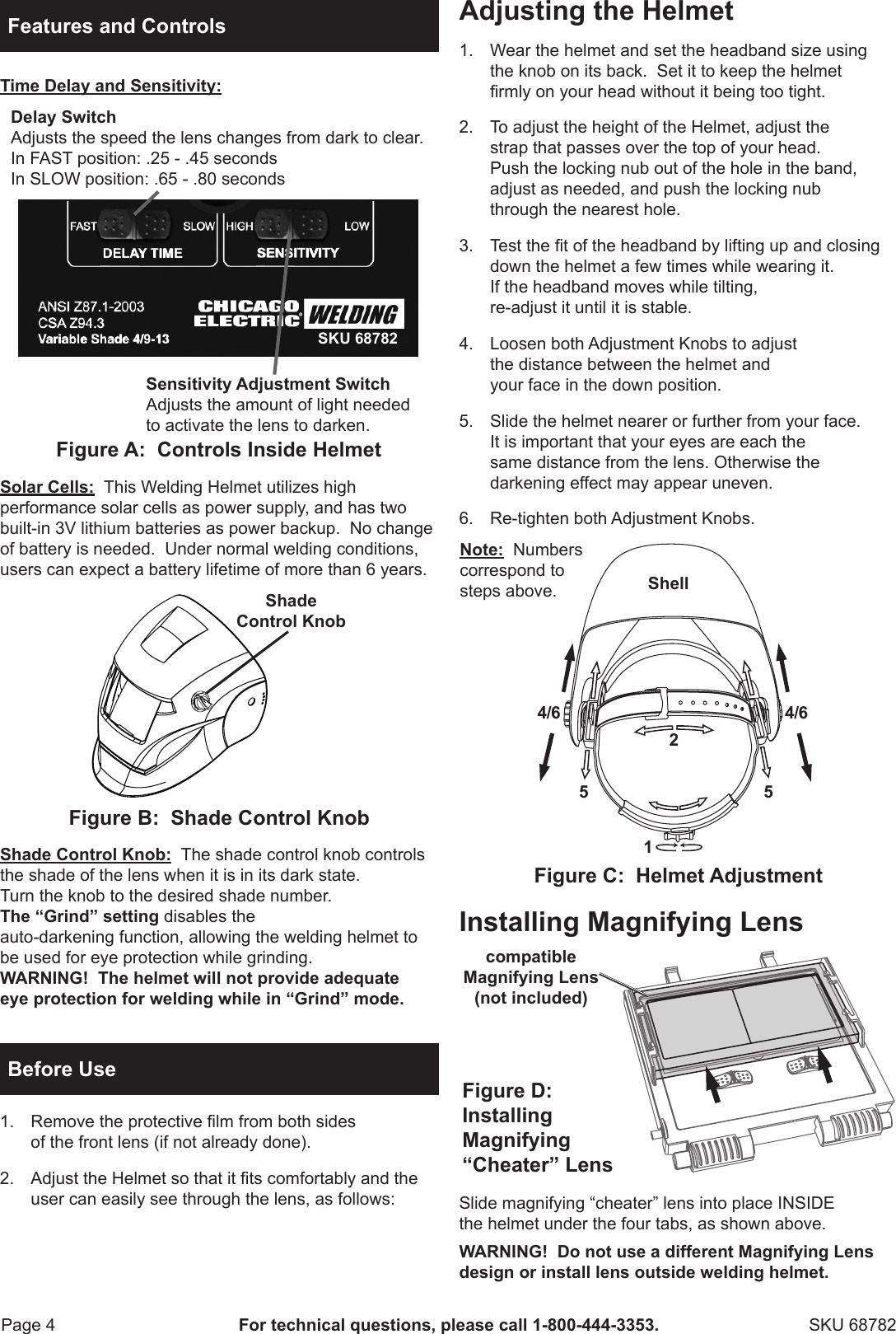 Features and Controls

Time Delay and Sensitivity:

Delay Switch
Adjusts the speed the lens changes from dark to clear.
In FAST position: .25 - .45 seconds
In SLOW position: .65 - .80 seconds

FAST SLOW HIGH LOW
DELAY TIME SENSITIVITY
ANSI Z87.1-2003
CSA Z94.3
Variable Shade 4/9-13
CHICAGO ELECTRIC® WELDING
SKU 68782

Sensitivity Adjustment Switch
Adjusts the amount of light needed to activate the lens to darken.

Figure A: Controls Inside Helmet

Solar Cells: This Welding Helmet utilizes high performance solar cells as power supply, and has two built-in 3V lithium batteries as power backup. No change of battery is needed. Under normal welding conditions, users can expect a battery lifetime of more than 6 years.

Shade Control Knob

Figure B: Shade Control Knob

Shade Control Knob: The shade control knob controls the shade of the lens when it is in its dark state.
Turn the knob to the desired shade number.
The “Grind” setting disables the auto-darkening function, allowing the welding helmet to be used for eye protection while grinding.
WARNING! The helmet will not provide adequate eye protection for welding while in “Grind” mode.

Before Use

1. Remove the protective film from both sides of the front lens (if not already done).

2. Adjust the Helmet so that it fits comfortably and the user can easily see through the lens, as follows:

Adjusting the Helmet

1. Wear the helmet and set the headband size using the knob on its back. Set it to keep the helmet firmly on your head without it being too tight.

2. To adjust the height of the Helmet, adjust the strap that passes over the top of your head. Push the locking nub out of the hole in the band, adjust as needed, and push the locking nub through the nearest hole.

3. Test the fit of the headband by lifting up and closing down the helmet a few times while wearing it. If the headband moves while tilting, re-adjust it until it is stable.

4. Loosen both Adjustment Knobs to adjust the distance between the helmet and your face in the down position.

5. Slide the helmet nearer or further from your face. It is important that your eyes are each the same distance from the lens. Otherwise the darkening effect may appear uneven.

6. Re-tighten both Adjustment Knobs.

Note: Numbers correspond to steps above.

Shell
4/6 4/6
2
5 5
1

Figure C: Helmet Adjustment

Installing Magnifying Lens

compatible Magnifying Lens (not included)

Figure D: Installing Magnifying “Cheater” Lens

Slide magnifying “cheater” lens into place INSIDE the helmet under the four tabs, as shown above.

WARNING! Do not use a different Magnifying Lens design or install lens outside welding helmet.

Page 4 For technical questions, please call 1-800-444-3353. SKU 68782